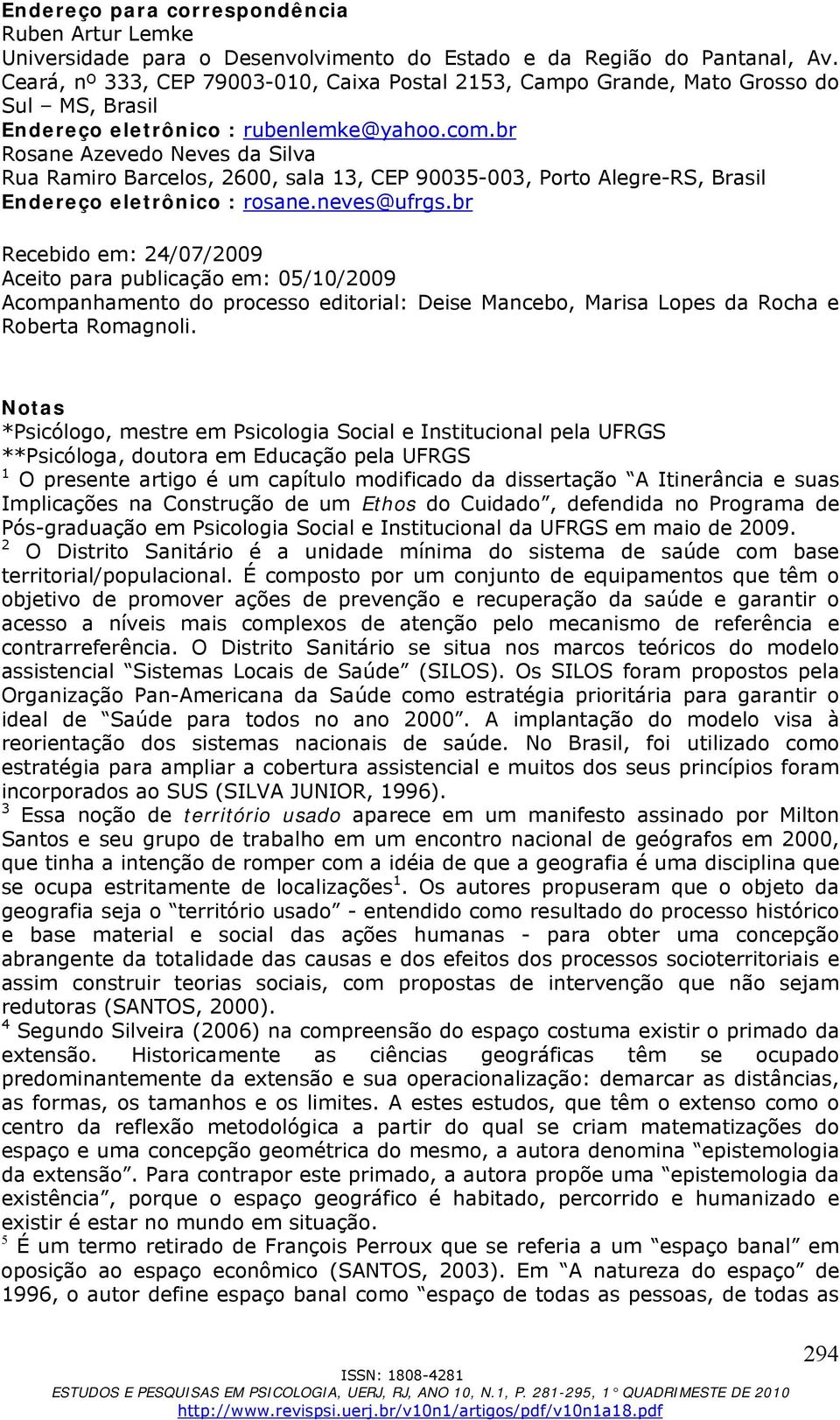 Endereço para correspondência
Ruben Artur Lemke
Universidade para o Desenvolvimento do Estado e da Região do Pantanal, Av. Ceará, nº 333, CEP 79003-010, Caixa Postal 2153, Campo Grande, Mato Grosso do Sul – MS, Brasil
Endereço eletrônico : rubenlemke@yahoo.com.br
Rosane Azevedo Neves da Silva
Rua Ramiro Barcelos, 2600, sala 13, CEP 90035-003, Porto Alegre-RS, Brasil
Endereço eletrônico : rosane.neves@ufrgs.br

Recebido em: 24/07/2009
Aceito para publicação em: 05/10/2009
Acompanhamento do processo editorial: Deise Mancebo, Marisa Lopes da Rocha e Roberta Romagnoli.

Notas
*Psicólogo, mestre em Psicologia Social e Institucional pela UFRGS
**Psicóloga, doutora em Educação pela UFRGS
$^1$ O presente artigo é um capítulo modificado da dissertação “A Itinerância e suas Implicações na Construção de um Ethos do Cuidado”, defendida no Programa de Pós-graduação em Psicologia Social e Institucional da UFRGS em maio de 2009.
$^2$ O Distrito Sanitário é a unidade mínima do sistema de saúde com base territorial/populacional. É composto por um conjunto de equipamentos que têm o objetivo de promover ações de prevenção e recuperação da saúde e garantir o acesso a níveis mais complexos de atenção pelo mecanismo de referência e contrarreferência. O Distrito Sanitário se situa nos marcos teóricos do modelo assistencial “Sistemas Locais de Saúde” (SILOS). Os SILOS foram propostos pela Organização Pan-Americana da Saúde como estratégia prioritária para garantir o ideal de “Saúde para todos no ano 2000”. A implantação do modelo visa à reorientação dos sistemas nacionais de saúde. No Brasil, foi utilizado como estratégia para ampliar a cobertura assistencial e muitos dos seus princípios foram incorporados ao SUS (SILVA JUNIOR, 1996).
$^3$ Essa noção de território usado aparece em um manifesto assinado por Milton Santos e seu grupo de trabalho em um encontro nacional de geógrafos em 2000, que tinha a intenção de romper com a idéia de que a geografia é uma disciplina que se ocupa estritamente de localizações$^1$. Os autores propuseram que o objeto da geografia seja o “território usado” - entendido como resultado do processo histórico e base material e social das ações humanas - para obter uma concepção abrangente da totalidade das causas e dos efeitos dos processos socioterritoriais e assim construir teorias sociais, com propostas de intervenção que não sejam redutoras (SANTOS, 2000).
$^4$ Segundo Silveira (2006) na compreensão do espaço costuma existir o primado da extensão. Historicamente as ciências geográficas têm se ocupado predominantemente da extensão e sua operacionalização: demarcar as distâncias, as formas, os tamanhos e os limites. A estes estudos, que têm o extenso como o centro da reflexão metodológica a partir do qual se criam matematizações do espaço e uma concepção geométrica do mesmo, a autora denomina “epistemologia da extensão”. Para contrapor este primado, a autora propõe uma “epistemologia da existência”, porque o espaço geográfico é habitado, percorrido e humanizado e existir é estar no mundo em situação.
$^5$ É um termo retirado de François Perroux que se referia a um “espaço banal” em oposição ao espaço econômico (SANTOS, 2003). Em “A natureza do espaço” de 1996, o autor define espaço banal como “espaço de todas as pessoas, de todas as

294
ISSN: 1808-4281
ESTUDOS E PESQUISAS EM PSICOLOGIA, UERJ, RJ, ANO 10, N.1, P. 281-295, 1° QUADRIMESTE DE 2010
http://www.revispsi.uerj.br/v10n1/artigos/pdf/v10n1a18.pdf